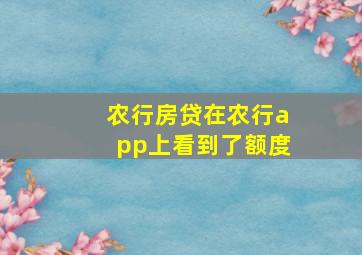 农行房贷在农行app上看到了额度